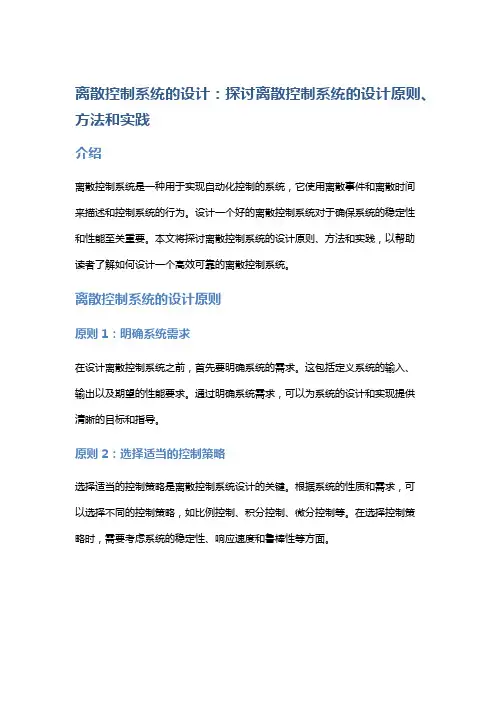 离散控制系统的设计：探讨离散控制系统的设计原则、方法和实践

介绍

离散控制系统是一种用于实现自动化控制的系统，它使用离散事件和离散时间来描述和控制系统的行为。设计一个好的离散控制系统对于确保系统的稳定性和性能至关重要。本文将探讨离散控制系统的设计原则、方法和实践，以帮助读者了解如何设计一个高效可靠的离散控制系统。

离散控制系统的设计原则

原则 1：明确系统需求

在设计离散控制系统之前，首先要明确系统的需求。这包括定义系统的输入、输出以及期望的性能要求。通过明确系统需求，可以为系统的设计和实现提供清晰的目标和指导。

原则 2：选择适当的控制策略

选择适当的控制策略是离散控制系统设计的关键。根据系统的性质和需求，可以选择不同的控制策略，如比例控制、积分控制、微分控制等。在选择控制策略时，需要考虑系统的稳定性、响应速度和鲁棒性等方面。